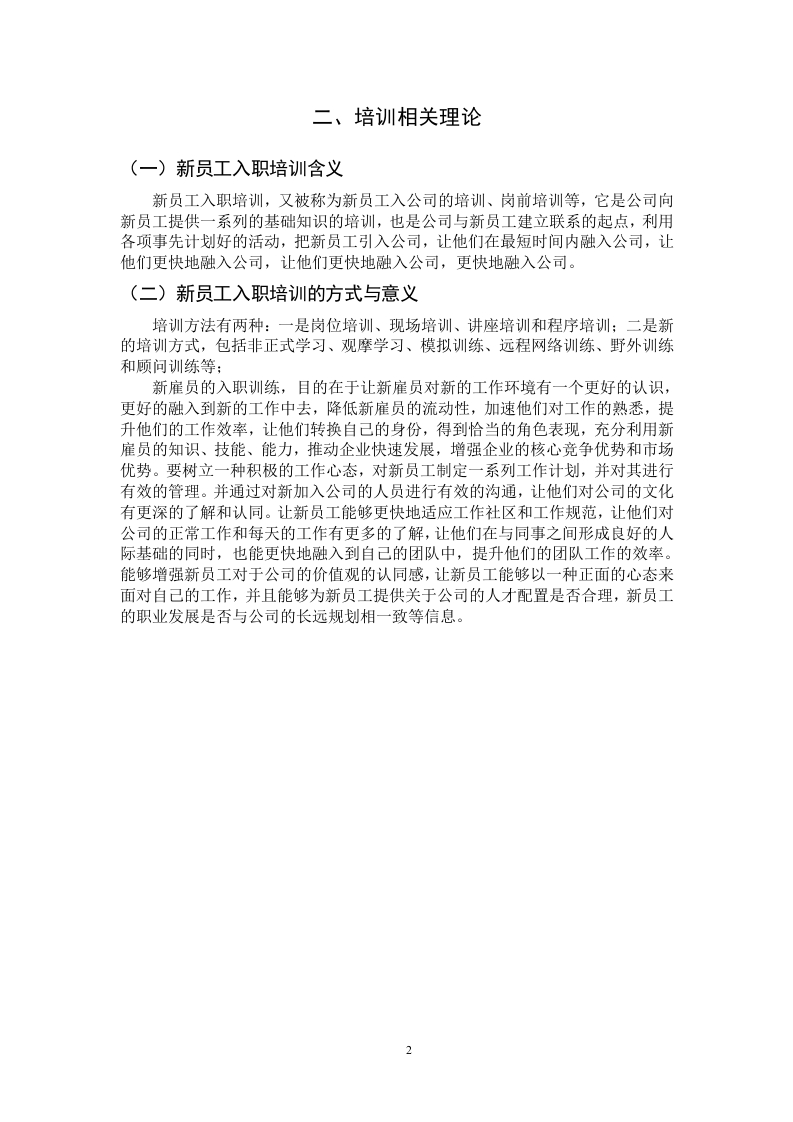 二、培训相关理论

（一）新员工入职培训含义

新员工入职培训，又被称为新员工入公司的培训、岗前培训等，它是公司向新员工提供一系列的基础知识的培训，也是公司与新员工建立联系的起点，利用各项事先计划好的活动，把新员工引入公司，让他们在最短时间内融入公司，让他们更快地融入公司，让他们更快地融入公司，更快地融入公司。

（二）新员工入职培训的方式与意义

培训方法有两种：一是岗位培训、现场培训、讲座培训和程序培训；二是新的培训方式，包括非正式学习、观摩学习、模拟训练、远程网络训练、野外训练和顾问训练等；

新雇员的入职训练，目的在于让新雇员对新的工作环境有一个更好的认识，更好的融入到新的工作中去，降低新雇员的流动性，加速他们对工作的熟悉，提升他们的工作效率，让他们转换自己的身份，得到恰当的角色表现，充分利用新雇员的知识、技能、能力，推动企业快速发展，增强企业的核心竞争优势和市场优势。要树立一种积极的工作心态，对新员工制定一系列工作计划，并对其进行有效的管理。并通过对新加入公司的人员进行有效的沟通，让他们对公司的文化有更深的了解和认同。让新员工能够更快地适应工作社区和工作规范，让他们对公司的正常工作和每天的工作有更多的了解，让他们在与同事之间形成良好的人际基础的同时，也能更快地融入到自己的团队中，提升他们的团队工作的效率。能够增强新员工对于公司的价值观的认同感，让新员工能够以一种正面的心态来面对自己的工作，并且能够为新员工提供关于公司的人才配置是否合理，新员工的职业发展是否与公司的长远规划相一致等信息。

2